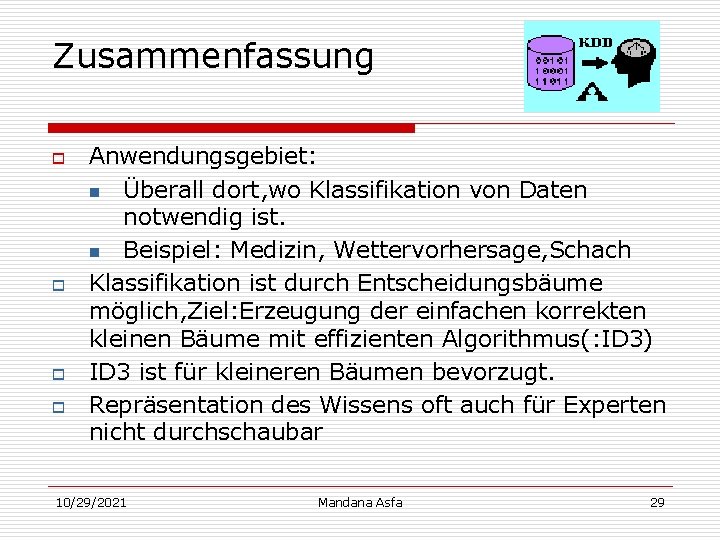 Zusammenfassung

KDD

00101
10001
11011

Anwendungsgebiet:

Überall dort,wo Klassifikation von Daten notwendig ist.

Beispiel: Medizin, Wettervorhersage,Schach

Klassifikation ist durch Entscheidungsbäume möglich,Ziel:Erzeugung der einfachen korrekten kleinen Bäume mit effizienten Algorithmus(:ID3)

ID3 ist für kleineren Bäumen bevorzugt.

Repräsentation des Wissens oft auch für Experten nicht durchschaubar

10/29/2021 Mandana Asfa 29